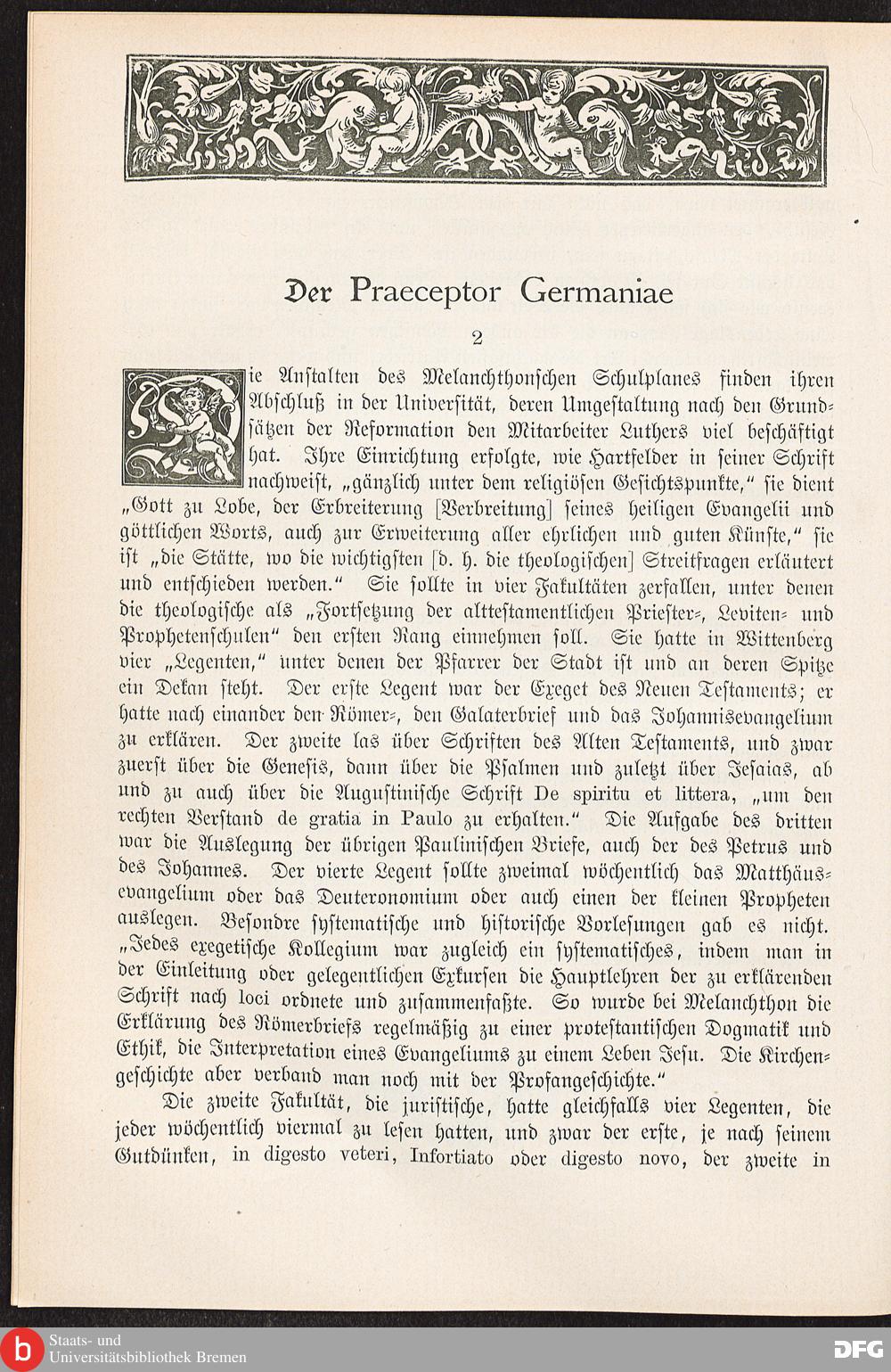 Der Praeceptor Germaniae

2

Die Anstalten des Melanchthonschen Schulplanes finden ihren Abschluß in der Universität, deren Umgestaltung nach den Grundsätzen der Reformation den Mitarbeiter Luthers viel beschäftigt hat. Ihre Einrichtung erfolgte, wie Hartfelder in seiner Schrift nachweist, „gänzlich unter dem religiösen Gesichtspunkte,“ sie dient „Gott zu Lobe, der Erbreiterung [Verbreitung] seines heiligen Evangelii und göttlichen Worts, auch zur Erweiterung aller ehrlichen und guten Künste,“ sie ist „die Stätte, wo die wichtigsten [d. h. die theologischen] Streitfragen erläutert und entschieden werden.“ Sie sollte in vier Fakultäten zerfallen, unter denen die theologische als „Fortsetzung der alttestamentlichen Priester-, Leviten- und Prophetenschulen“ den ersten Rang einnehmen soll. Sie hatte in Wittenberg vier „Legenten,“ unter denen der Pfarrer der Stadt ist und an deren Spitze ein Dekan steht. Der erste Legent war der Exeget des Neuen Testaments; er hatte nach einander den Römer-, den Galaterbrief und das Johannisevangelium zu erklären. Der zweite las über Schriften des Alten Testaments, und zwar zuerst über die Genesis, dann über die Psalmen und zuletzt über Jesaias, ab und zu auch über die Augustinische Schrift De spiritu et littera, „um den rechten Verstand de gratia in Paulo zu erhalten.“ Die Aufgabe des dritten war die Auslegung der übrigen Paulinischen Briefe, auch der des Petrus und des Johannes. Der vierte Legent sollte zweimal wöchentlich das Matthäusevangelium oder das Deuteronomium oder auch einen der kleinen Propheten auslegen. Besondre systematische und historische Vorlesungen gab es nicht. „Jedes exegetische Kollegium war zugleich ein systematisches, indem man in der Einleitung oder gelegentlichen Exkursen die Hauptlehren der zu erklärenden Schrift nach loci ordnete und zusammenfaßte. So wurde bei Melanchthon die Erklärung des Römerbriefs regelmäßig zu einer protestantischen Dogmatik und Ethik, die Interpretation eines Evangeliums zu einem Leben Jesu. Die Kirchengeschichte aber verband man noch mit der Profangeschichte.“

Die zweite Fakultät, die juristische, hatte gleichfalls vier Legenten, die jeder wöchentlich viermal zu lesen hatten, und zwar der erste, je nach seinem Gutdünken, in digesto veteri, Infortiato oder digesto novo, der zweite in

Staats- und Universitätsbibliothek Bremen
DFG